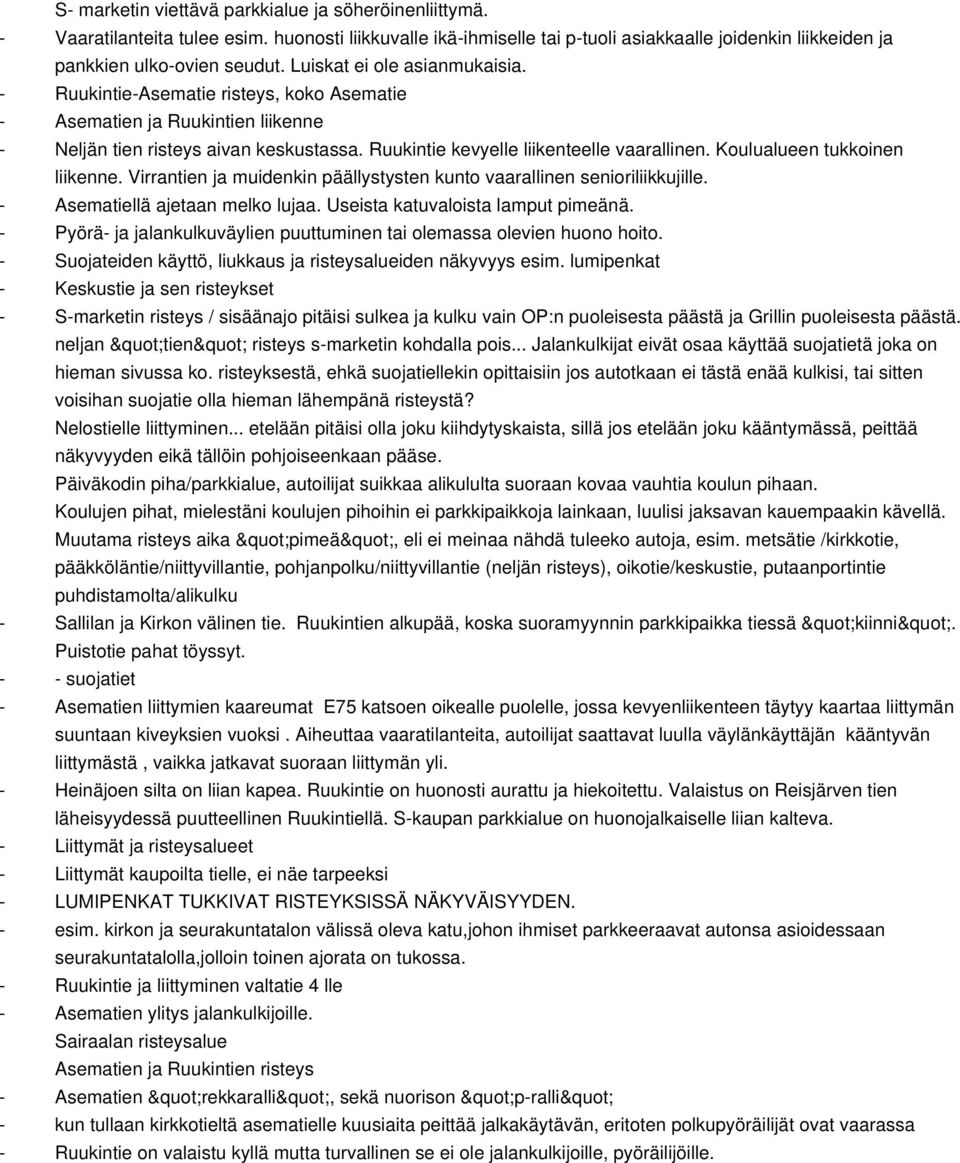 S- marketin viettävä parkkialue ja söheröinenliittymä.
- Vaaratilanteita tulee esim. huonosti liikkuvalle ikä-ihmiselle tai p-tuoli asiakkaalle joidenkin liikkeiden ja pankkien ulko-ovien seudut. Luiskat ei ole asianmukaisia.
- Ruukintie-Asematie risteys, koko Asematie
- Asematien ja Ruukintien liikenne
- Neljän tien risteys aivan keskustassa. Ruukintie kevyelle liikenteelle vaarallinen. Koulualueen tukkoinen liikenne. Virrantien ja muidenkin päällystysten kunto vaarallinen senioriliikkujille.
- Asematiellä ajetaan melko lujaa. Useista katuvaloista lamput pimeänä.
- Pyörä- ja jalankulkuväylien puuttuminen tai olemassa olevien huono hoito.
- Suojateiden käyttö, liukkaus ja risteysalueiden näkyvyys esim. lumipenkat
- Keskustie ja sen risteykset
- S-marketin risteys / sisäänajo pitäisi sulkea ja kulku vain OP:n puoleisesta päästä ja Grillin puoleisesta päästä. neljan &quot;tien&quot; risteys s-marketin kohdalla pois... Jalankulkijat eivät osaa käyttää suojatietä joka on hieman sivussa ko. risteyksestä, ehkä suojatiellekin opittaisiin jos autotkaan ei tästä enää kulkisi, tai sitten voisihan suojatie olla hieman lähempänä risteystä?
Nelostielle liittyminen... etelään pitäisi olla joku kiihdytyskaista, sillä jos etelään joku kääntymässä, peittää näkyvyyden eikä tällöin pohjoiseenkaan pääse.
Päiväkodin piha/parkkialue, autoilijat suikkaa alikululta suoraan kovaa vauhtia koulun pihaan.
Koulujen pihat, mielestäni koulujen pihoihin ei parkkipaikkoja lainkaan, luulisi jaksavan kauempaakin kävellä.
Muutama risteys aika &quot;pimeä&quot;, eli ei meinaa nähdä tuleeko autoja, esim. metsätie /kirkkotie, pääkköläntie/niittyvillantie, pohjanpolku/niittyvillantie (neljän risteys), oikotie/keskustie, putaanportintie puhdistamolta/alikulku
- Sallilan ja Kirkon välinen tie. Ruukintien alkupää, koska suoramyynnin parkkipaikka tiessä &quot;kiinni&quot;. Puistotie pahat töyssyt.
- - suojatiet
- Asematien liittymien kaareumat E75 katsoen oikealle puolelle, jossa kevyenliikenteen täytyy kaartaa liittymän suuntaan kiveyksien vuoksi . Aiheuttaa vaaratilanteita, autoilijat saattavat luulla väylänkäyttäjän kääntyvän liittymästä , vaikka jatkavat suoraan liittymän yli.
- Heinäjoen silta on liian kapea. Ruukintie on huonosti aurattu ja hiekoitettu. Valaistus on Reisjärven tien läheisyydessä puutteellinen Ruukintiellä. S-kaupan parkkialue on huonojalkaiselle liian kalteva.
- Liittymät ja risteysalueet
- Liittymät kaupoilta tielle, ei näe tarpeeksi
- LUMIPENKAT TUKKIVAT RISTEYKSISSÄ NÄKYVÄISYYDEN.
- esim. kirkon ja seurakuntatalon välissä oleva katu,johon ihmiset parkkeeraavat autonsa asioidessaan seurakuntatalolla,jolloin toinen ajorata on tukossa.
- Ruukintie ja liittyminen valtatie 4 lle
- Asematien ylitys jalankulkijoille.
Sairaalan risteysalue
Asematien ja Ruukintien risteys
- Asematien &quot;rekkaralli&quot;, sekä nuorison &quot;p-ralli&quot;
- kun tullaan kirkkotieltä asematielle kuusiaita peittää jalkakäytävän, eritoten polkupyöräilijät ovat vaarassa
- Ruukintie on valaistu kyllä mutta turvallinen se ei ole jalankulkijoille, pyöräilijöille.